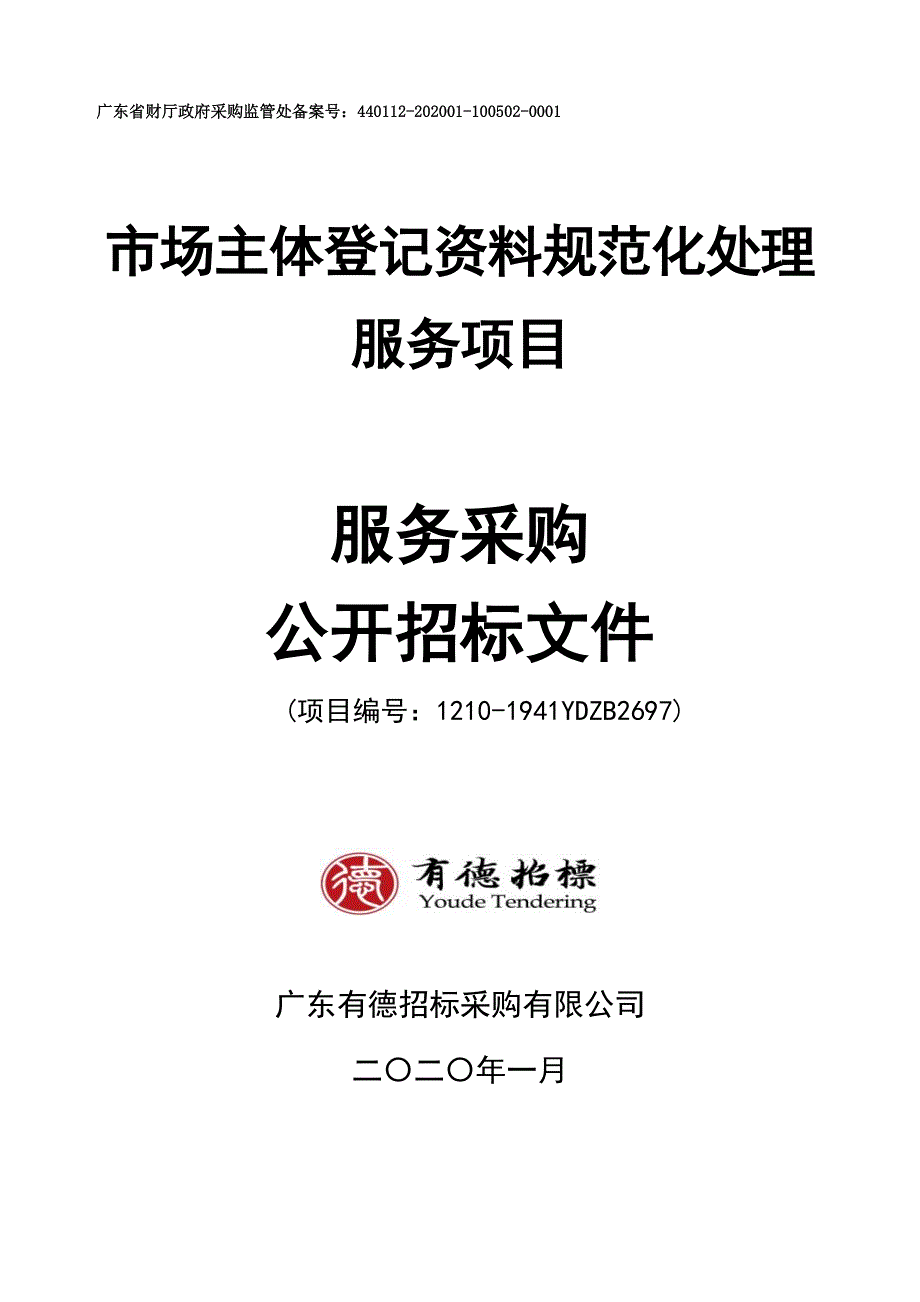 广东省财厅政府采购监管处备案号：440112-202001-100502-0001

市场主体登记资料规范化处理服务项目

服务采购
公开招标文件

（项目编号：1210-1941YDZB2697）

德 有德招標
Youde Tendering

广东有德招标采购有限公司

二〇二〇年一月